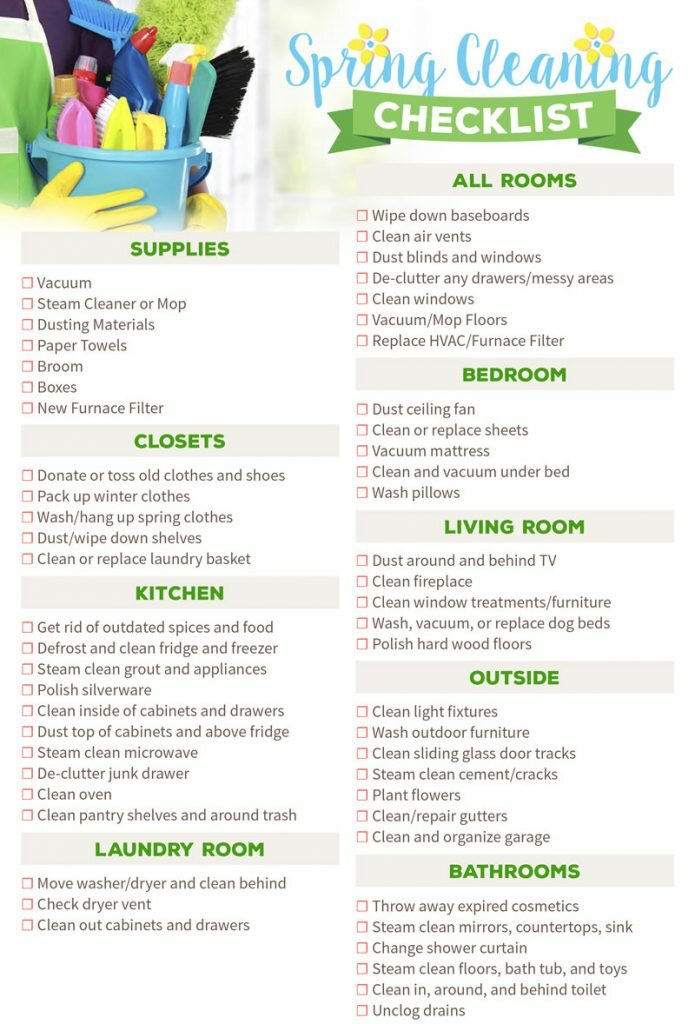 Spring Cleaning
CHECKLIST

SUPPLIES

☐ Vacuum
☐ Steam Cleaner or Mop
☐ Dusting Materials
☐ Paper Towels
☐ Broom
☐ Boxes
☐ New Furnace Filter

CLOSETS

☐ Donate or toss old clothes and shoes
☐ Pack up winter clothes
☐ Wash/hang up spring clothes
☐ Dust/wipe down shelves
☐ Clean or replace laundry basket

KITCHEN

☐ Get rid of outdated spices and food
☐ Defrost and clean fridge and freezer
☐ Steam clean grout and appliances
☐ Polish silverware
☐ Clean inside of cabinets and drawers
☐ Dust top of cabinets and above fridge
☐ Steam clean microwave
☐ De-clutter junk drawer
☐ Clean oven
☐ Clean pantry shelves and around trash

LAUNDRY ROOM

☐ Move washer/dryer and clean behind
☐ Check dryer vent
☐ Clean out cabinets and drawers

ALL ROOMS

☐ Wipe down baseboards
☐ Clean air vents
☐ Dust blinds and windows
☐ De-clutter any drawers/messy areas
☐ Clean windows
☐ Vacuum/Mop Floors
☐ Replace HVAC/Furnace Filter

BEDROOM

☐ Dust ceiling fan
☐ Clean or replace sheets
☐ Vacuum mattress
☐ Clean and vacuum under bed
☐ Wash pillows

LIVING ROOM

☐ Dust around and behind TV
☐ Clean fireplace
☐ Clean window treatments/furniture
☐ Wash, vacuum, or replace dog beds
☐ Polish hard wood floors

OUTSIDE

☐ Clean light fixtures
☐ Wash outdoor furniture
☐ Clean sliding glass door tracks
☐ Steam clean cement/cracks
☐ Plant flowers
☐ Clean/repair gutters
☐ Clean and organize garage

BATHROOMS

☐ Throw away expired cosmetics
☐ Steam clean mirrors, countertops, sink
☐ Change shower curtain
☐ Steam clean floors, bath tub, and toys
☐ Clean in, around, and behind toilet
☐ Unclog drains